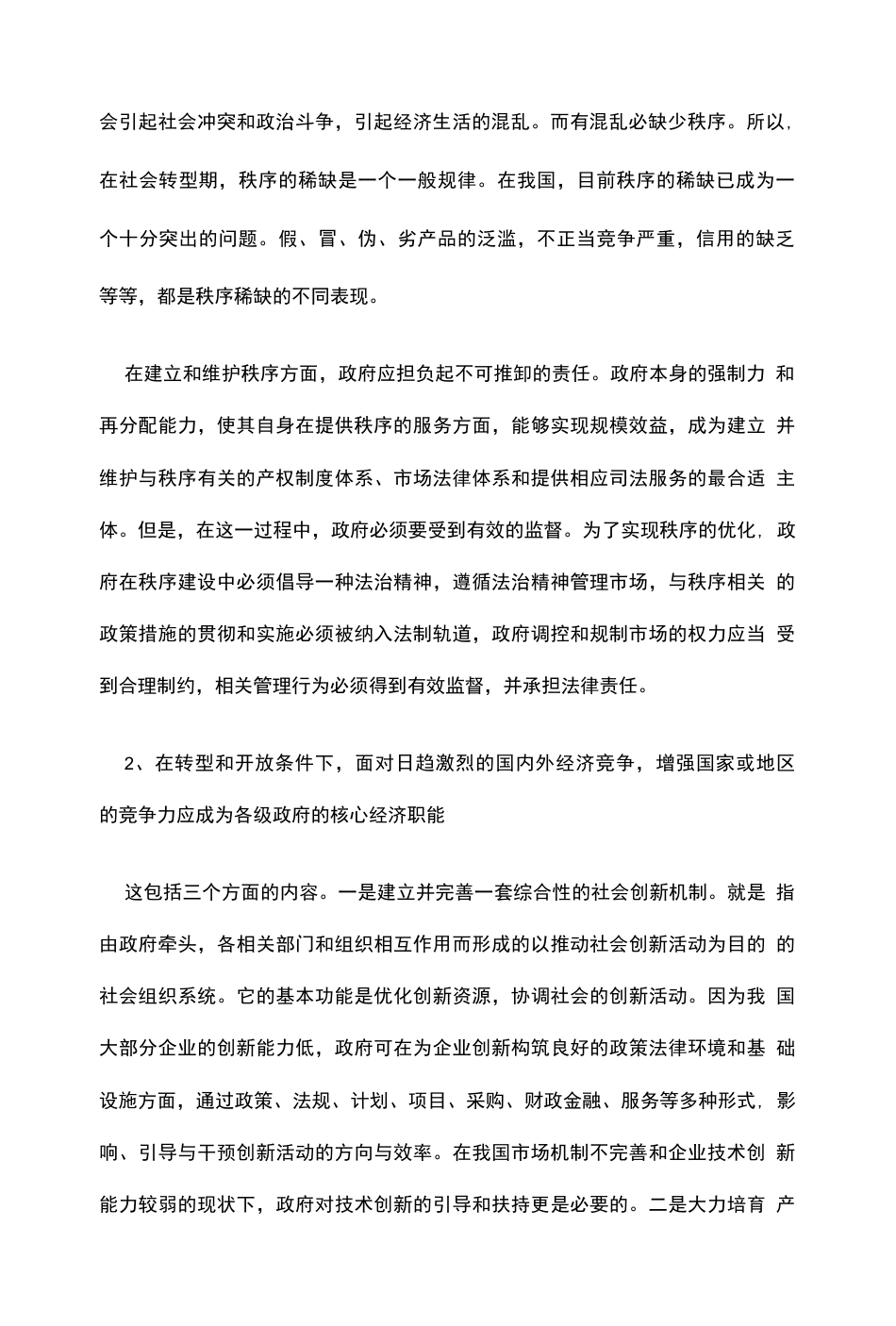 会引起社会冲突和政治斗争，引起经济生活的混乱。而有混乱必缺少秩序。所以，在社会转型期，秩序的稀缺是一个一般规律。在我国，目前秩序的稀缺已成为一个十分突出的问题。假、冒、伪、劣产品的泛滥，不正当竞争严重，信用的缺乏等等，都是秩序稀缺的不同表现。

在建立和维护秩序方面，政府应担负起不可推卸的责任。政府本身的强制力和再分配能力，使其自身在提供秩序的服务方面，能够实现规模效益，成为建立并维护与秩序有关的产权制度体系、市场法律体系和提供相应司法服务的最合适主体。但是，在这一过程中，政府必须要受到有效的监督。为了实现秩序的优化，政府在秩序建设中必须倡导一种法治精神，遵循法治精神管理市场，与秩序相关的政策措施的贯彻和实施必须被纳入法制轨道，政府调控和规制市场的权力应当受到合理制约，相关管理行为必须得到有效监督，并承担法律责任。

2、在转型和开放条件下，面对日趋激烈的国内外经济竞争，增强国家或地区的竞争力应成为各级政府的核心经济职能

这包括三个方面的内容。一是建立并完善一套综合性的社会创新机制。就是指由政府牵头，各相关部门和组织相互作用而形成的以推动社会创新活动为目的的社会组织系统。它的基本功能是优化创新资源，协调社会的创新活动。因为我国大部分企业的创新能力低，政府可在为企业创新构筑良好的政策法律环境和基础设施方面，通过政策、法规、计划、项目、采购、财政金融、服务等多种形式，影响、引导与干预创新活动的方向与效率。在我国市场机制不完善和企业技术创新能力较弱的现状下，政府对技术创新的引导和扶持更是必要的。二是大力培育产